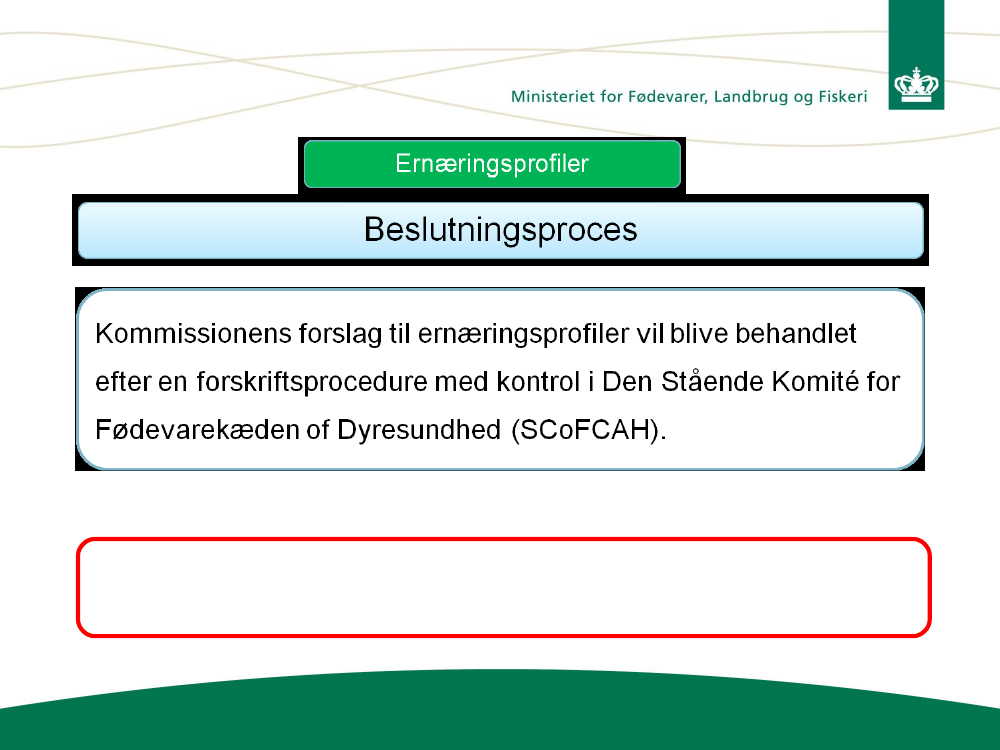 Ministeriet for Fødevarer, Landbrug og Fiskeri

Ernæringsprofiler

Beslutningsproces

Kommissionens forslag til ernæringsprofiler vil blive behandlet efter en forskriftsprocedure med kontrol i Den Stående Komité for Fødevarekæden of Dyresundhed (SCoFCAH).